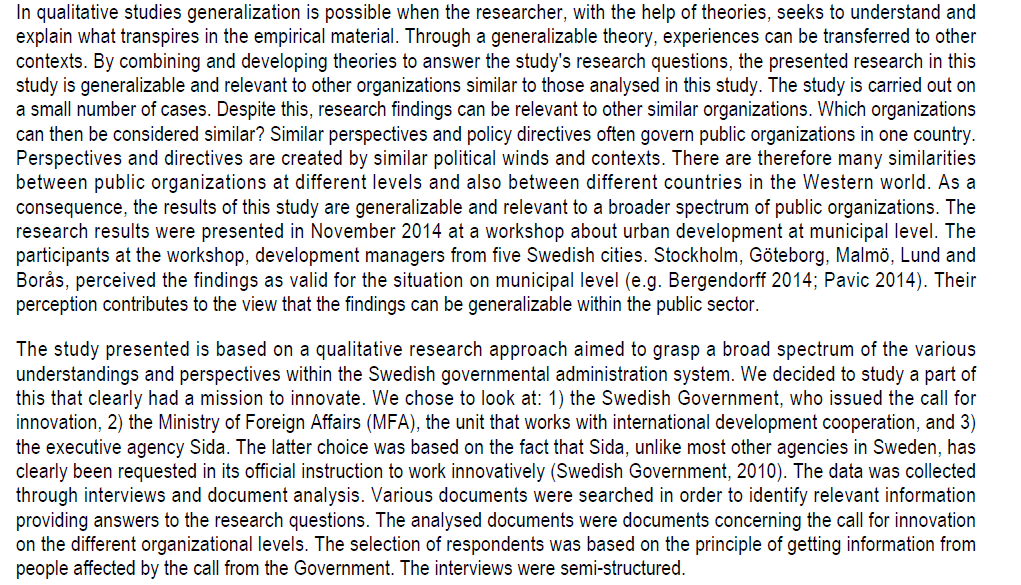 In qualitative studies generalization is possible when the researcher, with the help of theories, seeks to understand and explain what transpires in the empirical material. Through a generalizable theory, experiences can be transferred to other contexts. By combining and developing theories to answer the study's research questions, the presented research in this study is generalizable and relevant to other organizations similar to those analysed in this study. The study is carried out on a small number of cases. Despite this, research findings can be relevant to other similar organizations. Which organizations can then be considered similar? Similar perspectives and policy directives often govern public organizations in one country. Perspectives and directives are created by similar political winds and contexts. There are therefore many similarities between public organizations at different levels and also between different countries in the Western world. As a consequence, the results of this study are generalizable and relevant to a broader spectrum of public organizations. The research results were presented in November 2014 at a workshop about urban development at municipal level. The participants at the workshop, development managers from five Swedish cities. Stockholm, Göteborg, Malmö, Lund and Borås, perceived the findings as valid for the situation on municipal level (e.g. Bergendorff 2014; Pavic 2014). Their perception contributes to the view that the findings can be generalizable within the public sector.

The study presented is based on a qualitative research approach aimed to grasp a broad spectrum of the various understandings and perspectives within the Swedish governmental administration system. We decided to study a part of this that clearly had a mission to innovate. We chose to look at: 1) the Swedish Government, who issued the call for innovation, 2) the Ministry of Foreign Affairs (MFA), the unit that works with international development cooperation, and 3) the executive agency Sida. The latter choice was based on the fact that Sida, unlike most other agencies in Sweden, has clearly been requested in its official instruction to work innovatively (Swedish Government, 2010). The data was collected through interviews and document analysis. Various documents were searched in order to identify relevant information providing answers to the research questions. The analysed documents were documents concerning the call for innovation on the different organizational levels. The selection of respondents was based on the principle of getting information from people affected by the call from the Government. The interviews were semi-structured.